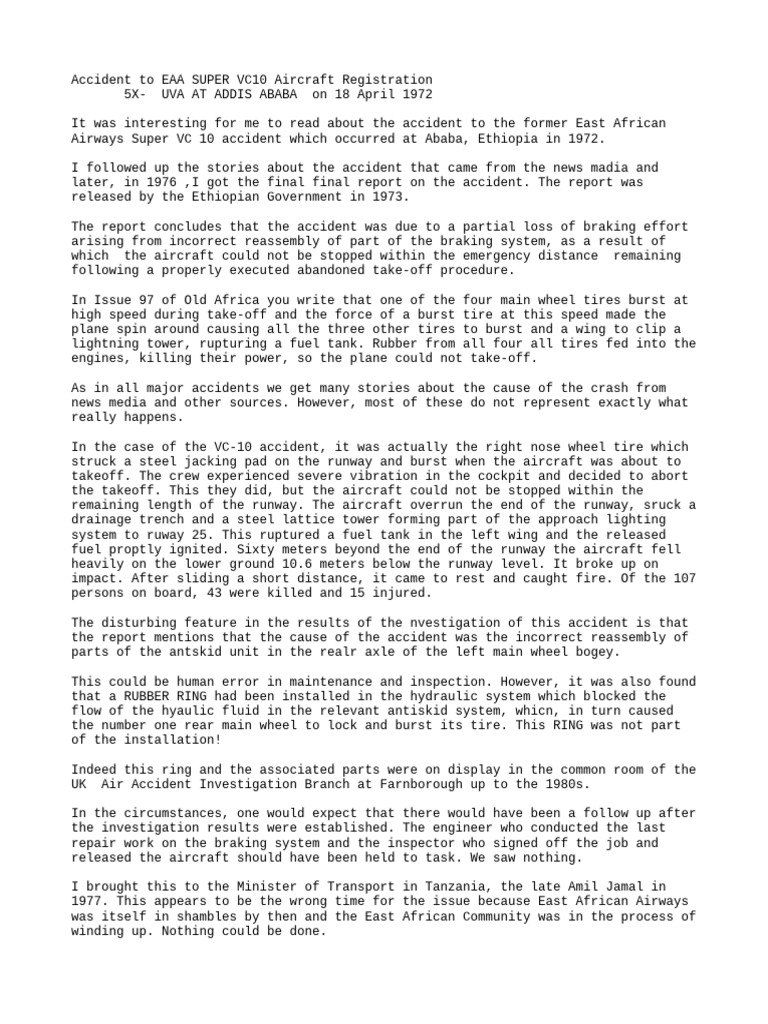 Accident to EAA SUPER VC10 Aircraft Registration
5X- UVA AT ADDIS ABABA on 18 April 1972

It was interesting for me to read about the accident to the former East African Airways Super VC 10 accident which occurred at Ababa, Ethiopia in 1972.

I followed up the stories about the accident that came from the news madia and later, in 1976 ,I got the final final report on the accident. The report was released by the Ethiopian Government in 1973.

The report concludes that the accident was due to a partial loss of braking effort arising from incorrect reassembly of part of the braking system, as a result of which the aircraft could not be stopped within the emergency distance remaining following a properly executed abandoned take-off procedure.

In Issue 97 of Old Africa you write that one of the four main wheel tires burst at high speed during take-off and the force of a burst tire at this speed made the plane spin around causing all the three other tires to burst and a wing to clip a lightning tower, rupturing a fuel tank. Rubber from all four all tires fed into the engines, killing their power, so the plane could not take-off.

As in all major accidents we get many stories about the cause of the crash from news media and other sources. However, most of these do not represent exactly what really happens.

In the case of the VC-10 accident, it was actually the right nose wheel tire which struck a steel jacking pad on the runway and burst when the aircraft was about to takeoff. The crew experienced severe vibration in the cockpit and decided to abort the takeoff. This they did, but the aircraft could not be stopped within the remaining length of the runway. The aircraft overrun the end of the runway, sruck a drainage trench and a steel lattice tower forming part of the approach lighting system to ruway 25. This ruptured a fuel tank in the left wing and the released fuel proptly ignited. Sixty meters beyond the end of the runway the aircraft fell heavily on the lower ground 10.6 meters below the runway level. It broke up on impact. After sliding a short distance, it came to rest and caught fire. Of the 107 persons on board, 43 were killed and 15 injured.

The disturbing feature in the results of the nvestigation of this accident is that the report mentions that the cause of the accident was the incorrect reassembly of parts of the antskid unit in the realr axle of the left main wheel bogey.

This could be human error in maintenance and inspection. However, it was also found that a RUBBER RING had been installed in the hydraulic system which blocked the flow of the hyaulic fluid in the relevant antiskid system, whicn, in turn caused the number one rear main wheel to lock and burst its tire. This RING was not part of the installation!

Indeed this ring and the associated parts were on display in the common room of the UK Air Accident Investigation Branch at Farnborough up to the 1980s.

In the circumstances, one would expect that there would have been a follow up after the investigation results were established. The engineer who conducted the last repair work on the braking system and the inspector who signed off the job and released the aircraft should have been held to task. We saw nothing.

I brought this to the Minister of Transport in Tanzania, the late Amil Jamal in 1977. This appears to be the wrong time for the issue because East African Airways was itself in shambles by then and the East African Community was in the process of winding up. Nothing could be done.